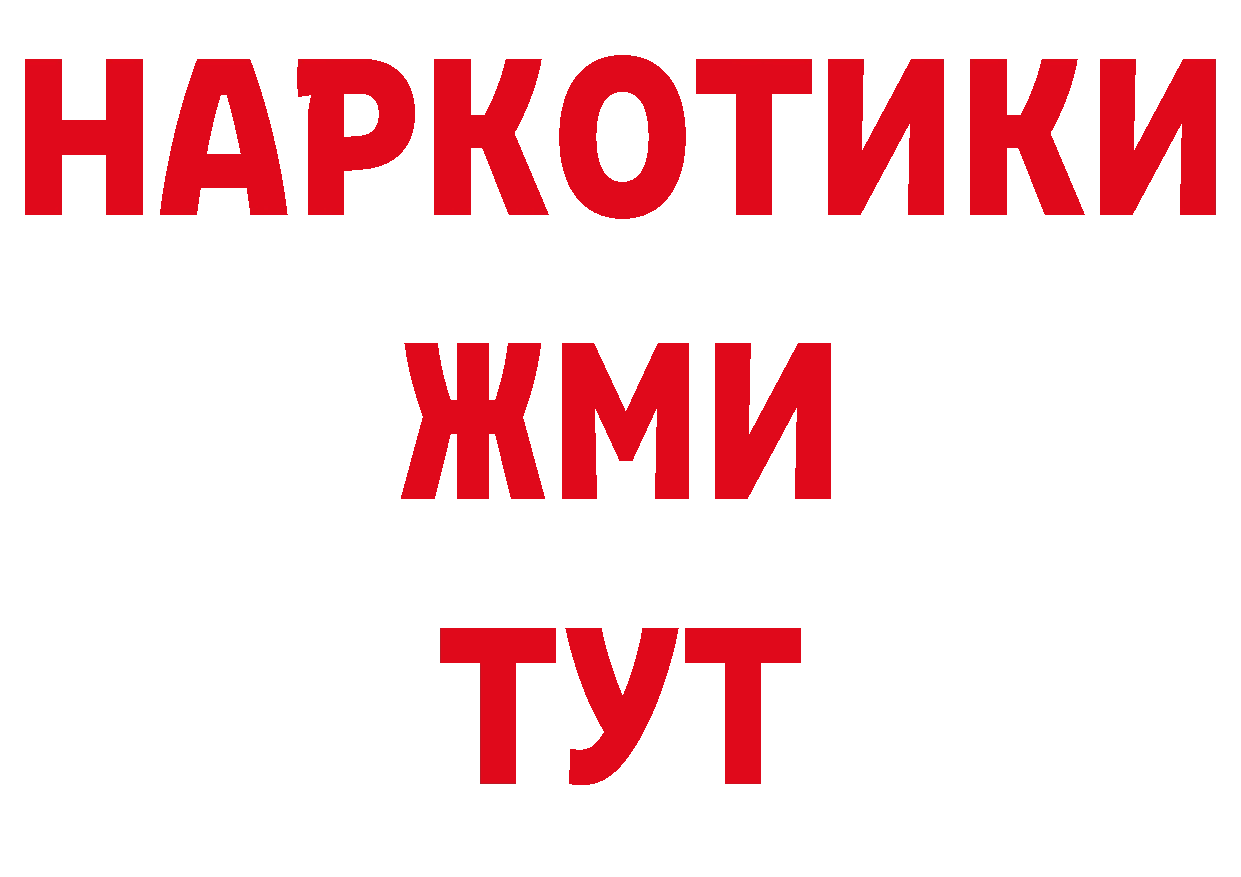 НАРКОТИКИ
ЖМИ
ТУТ